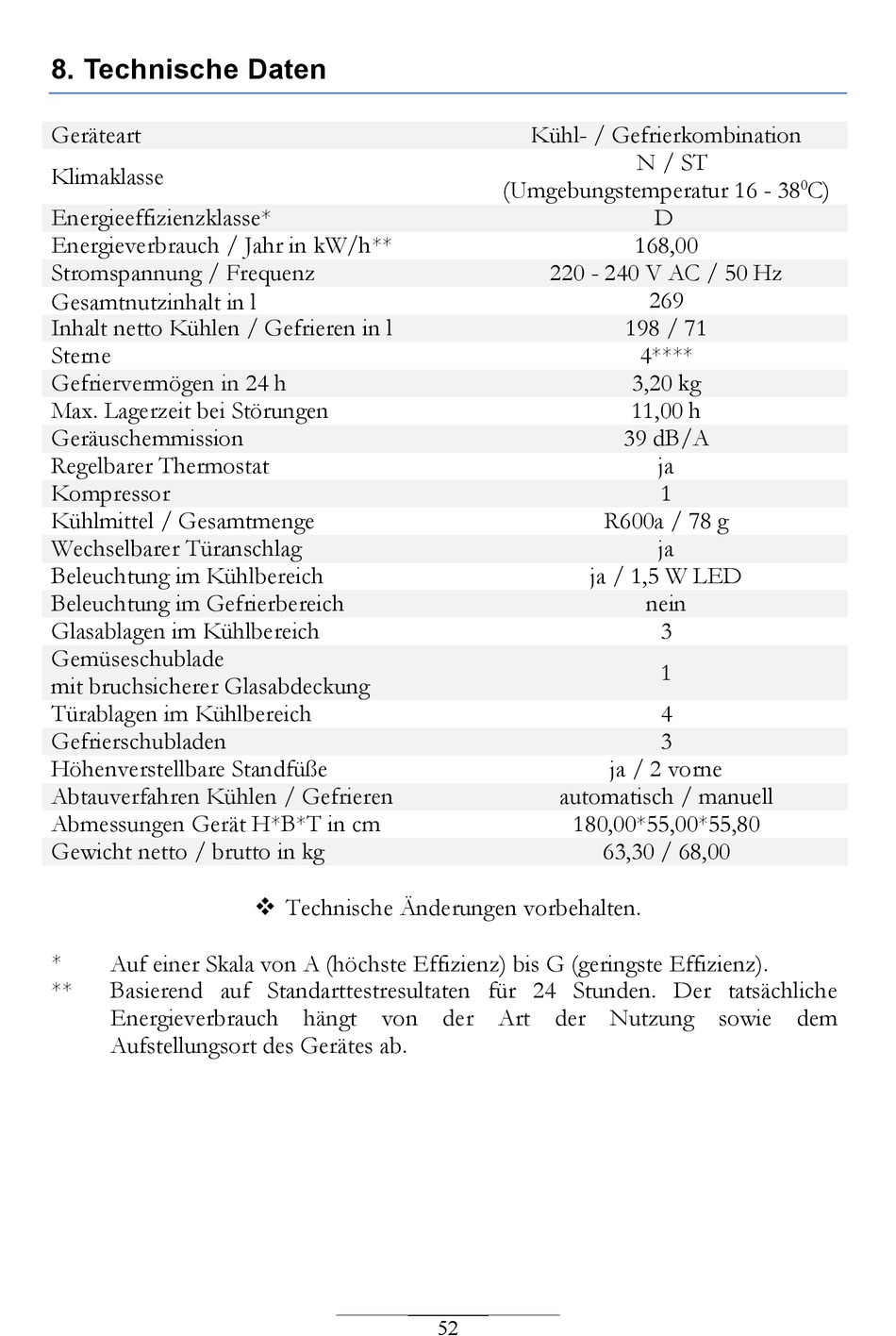 8. Technische Daten

| | |
|---|---|
| Geräteart | Kühl- / Gefrierkombination |
| Klimaklasse | N / ST (Umgebungstemperatur 16 - 38$^0$C) |
| Energieeffizienzklasse* | D |
| Energieverbrauch / Jahr in kW/h** | 168,00 |
| Stromspannung / Frequenz | 220 - 240 V AC / 50 Hz |
| Gesamtnutzinhalt in l | 269 |
| Inhalt netto Kühlen / Gefrieren in l | 198 / 71 |
| Sterne | 4**** |
| Gefriervermögen in 24 h | 3,20 kg |
| Max. Lagerzeit bei Störungen | 11,00 h |
| Geräuschemmission | 39 dB/A |
| Regelbarer Thermostat | ja |
| Kompressor | 1 |
| Kühlmittel / Gesamtmenge | R600a / 78 g |
| Wechselbarer Türanschlag | ja |
| Beleuchtung im Kühlbereich | ja / 1,5 W LED |
| Beleuchtung im Gefrierbereich | nein |
| Glasablagen im Kühlbereich | 3 |
| Gemüseschublade mit bruchsicherer Glasabdeckung | 1 |
| Türablagen im Kühlbereich | 4 |
| Gefrierschubladen | 3 |
| Höhenverstellbare Standfüße | ja / 2 vorne |
| Abtauverfahren Kühlen / Gefrieren | automatisch / manuell |
| Abmessungen Gerät H*B*T in cm | 180,00*55,00*55,80 |
| Gewicht netto / brutto in kg | 63,30 / 68,00 |

❖ Technische Änderungen vorbehalten.

* Auf einer Skala von A (höchste Effizienz) bis G (geringste Effizienz).
** Basierend auf Standarttestresultaten für 24 Stunden. Der tatsächliche Energieverbrauch hängt von der Art der Nutzung sowie dem Aufstellungsort des Gerätes ab.

52